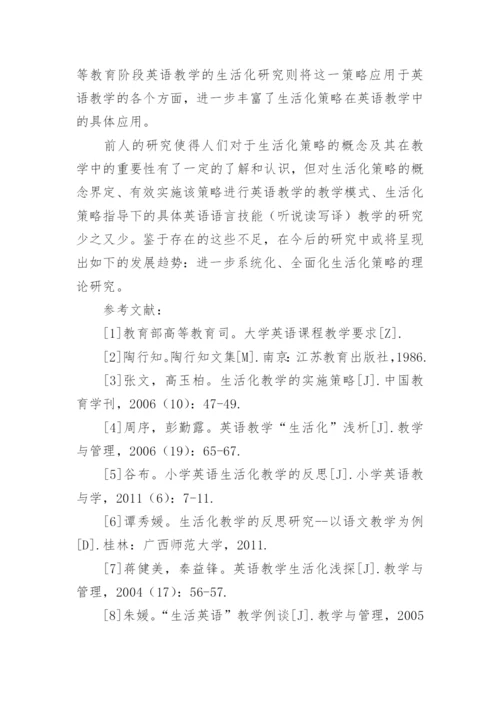 等教育阶段英语教学的生活化研究则将这一策略应用于英语教学的各个方面，进一步丰富了生活化策略在英语教学中的具体应用。

前人的研究使得人们对于生活化策略的概念及其在教学中的重要性有了一定的了解和认识，但对生活化策略的概念界定、有效实施该策略进行英语教学的教学模式、生活化策略指导下的具体英语语言技能（听说读写译）教学的研究少之又少。鉴于存在的这些不足，在今后的研究中或将呈现出如下的发展趋势：进一步系统化、全面化生活化策略的理论研究。

参考文献：

[1]教育部高等教育司。大学英语课程教学要求[Z].

[2]陶行知。陶行知文集[M].南京：江苏教育出版社，1986.

[3]张文，高玉柏。生活化教学的实施策略[J].中国教育学刊，2006（10）：47-49.

[4]周序，彭勤露。英语教学“生活化”浅析[J].教学与管理，2006（19）：65-67.

[5]谷布。小学英语生活化教学的反思[J].小学英语教与学，2011（6）：7-11.

[6]谭秀媛。生活化教学的反思研究--以语文教学为例[D].桂林：广西师范大学，2011.

[7]蒋健美，秦益锋。英语教学生活化浅探[J].教学与管理，2004（17）：56-57.

[8]朱媛。“生活英语”教学例谈[J].教学与管理，2005